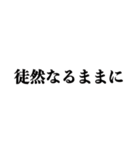 徒然なるままに